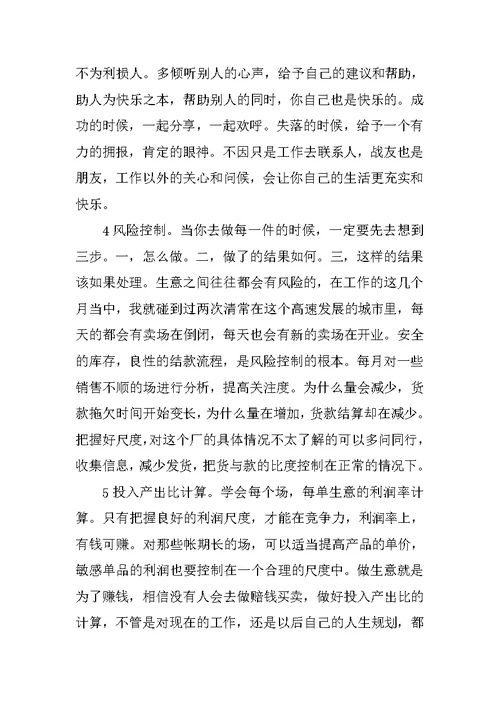 不为利损人。多倾听别人的心声，给予自己的建议和帮助，助人为快乐之本，帮助别人的同时，你自己也是快乐的。成功的时候，一起分享，一起欢呼。失落的时候，给予一个有力的拥报，肯定的眼神。不因只是工作去联系人，战友也是朋友，工作以外的关心和问候，会让你自己的生活更充实和快乐。

4 风险控制。当你去做每一件的时候，一定要先去想到三步。一，怎么做。二，做了的结果如何。三，这样的结果该如果处理。生意之间往往都会有风险的，在工作的这几个月当中，我就碰到过两次清常在这个高速发展的城市里，每天的都会有卖场在倒闭，每天也会有新的卖场在开业。安全的库存，良性的结款流程，是风险控制的根本。每月对一些销售不顺的场进行分析，提高关注度。为什么量会减少，货款拖欠时间开始变长，为什么量在增加，货款结算却在减少。把握好尺度，对这个厂的具体情况不太了解的可以多问同行，收集信息，减少发货，把货与款的比度控制在正常的情况下。

5 投入产出比计算。学会每个场，每单生意的利润率计算。只有把握良好的利润尺度，才能在竞争力，利润率上，有钱可赚。对那些帐期长的场，可以适当提高产品的单价，敏感单品的利润也要控制在一个合理的尺度中。做生意就是为了赚钱，相信没有人会去做赔钱买卖，做好投入产出比的计算，不管是对现在的工作，还是以后自己的人生规划，都